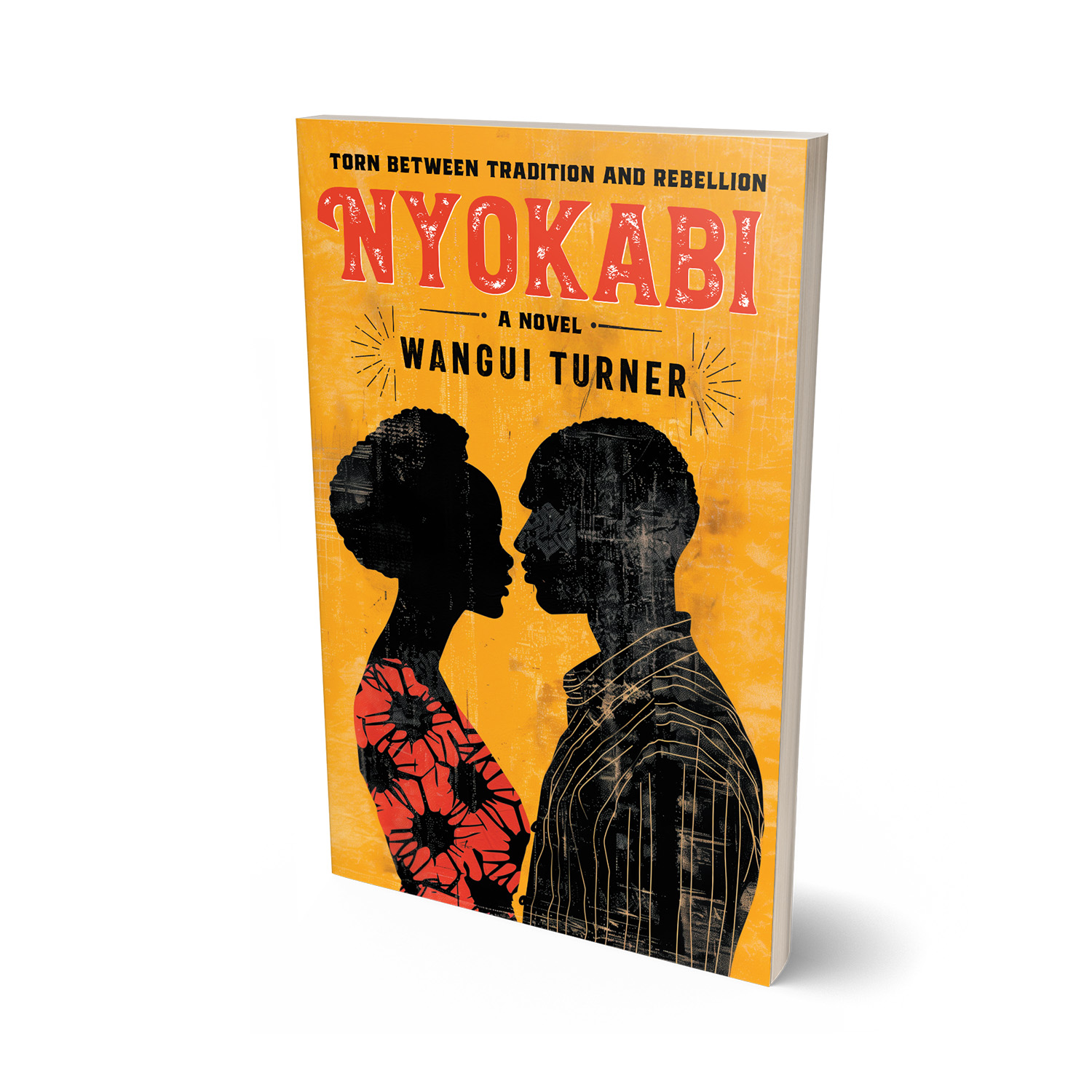 TORN BETWEEN TRADITION AND REBELLION

NYOKABI

A NOVEL

WANGUI TURNER